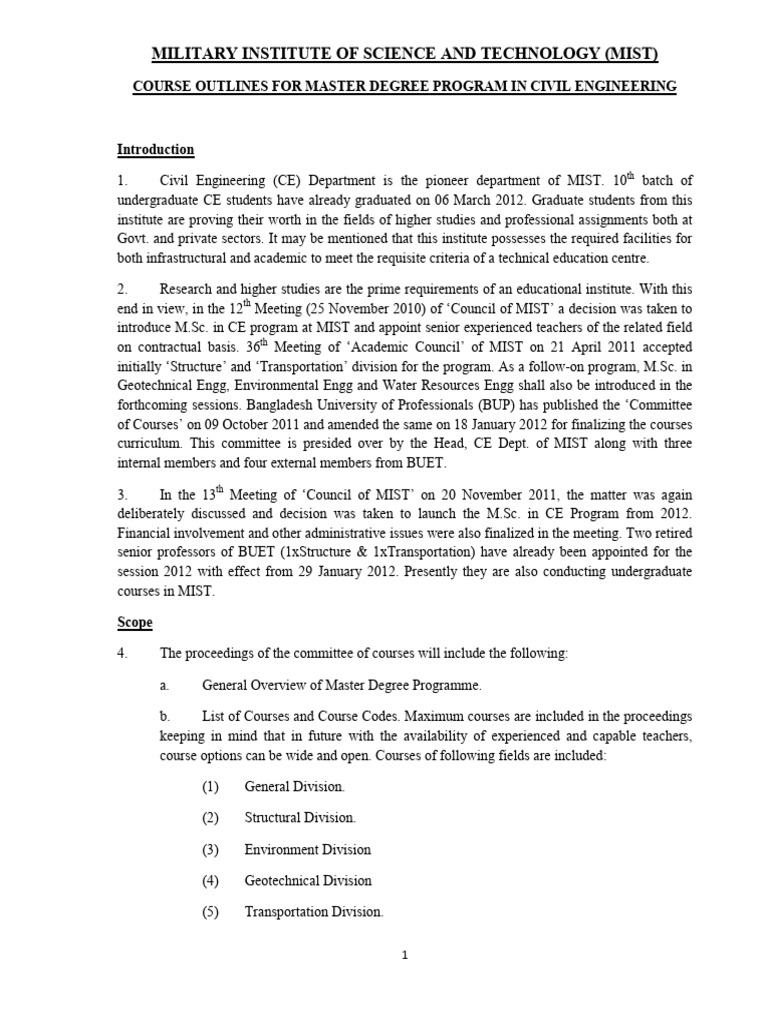 MILITARY INSTITUTE OF SCIENCE AND TECHNOLOGY (MIST)

COURSE OUTLINES FOR MASTER DEGREE PROGRAM IN CIVIL ENGINEERING

Introduction

1. Civil Engineering (CE) Department is the pioneer department of MIST. $10^{th}$ batch of undergraduate CE students have already graduated on 06 March 2012. Graduate students from this institute are proving their worth in the fields of higher studies and professional assignments both at Govt. and private sectors. It may be mentioned that this institute possesses the required facilities for both infrastructural and academic to meet the requisite criteria of a technical education centre.

2. Research and higher studies are the prime requirements of an educational institute. With this end in view, in the $12^{th}$ Meeting (25 November 2010) of 'Council of MIST' a decision was taken to introduce M.Sc. in CE program at MIST and appoint senior experienced teachers of the related field on contractual basis. $36^{th}$ Meeting of 'Academic Council' of MIST on 21 April 2011 accepted initially 'Structure' and 'Transportation' division for the program. As a follow-on program, M.Sc. in Geotechnical Engg, Environmental Engg and Water Resources Engg shall also be introduced in the forthcoming sessions. Bangladesh University of Professionals (BUP) has published the 'Committee of Courses' on 09 October 2011 and amended the same on 18 January 2012 for finalizing the courses curriculum. This committee is presided over by the Head, CE Dept. of MIST along with three internal members and four external members from BUET.

3. In the $13^{th}$ Meeting of 'Council of MIST' on 20 November 2011, the matter was again deliberately discussed and decision was taken to launch the M.Sc. in CE Program from 2012. Financial involvement and other administrative issues were also finalized in the meeting. Two retired senior professors of BUET (1xStructure & 1xTransportation) have already been appointed for the session 2012 with effect from 29 January 2012. Presently they are also conducting undergraduate courses in MIST.

Scope

4. The proceedings of the committee of courses will include the following:

a. General Overview of Master Degree Programme.

b. List of Courses and Course Codes. Maximum courses are included in the proceedings keeping in mind that in future with the availability of experienced and capable teachers, course options can be wide and open. Courses of following fields are included:

(1) General Division.

(2) Structural Division.

(3) Environment Division

(4) Geotechnical Division

(5) Transportation Division.

1